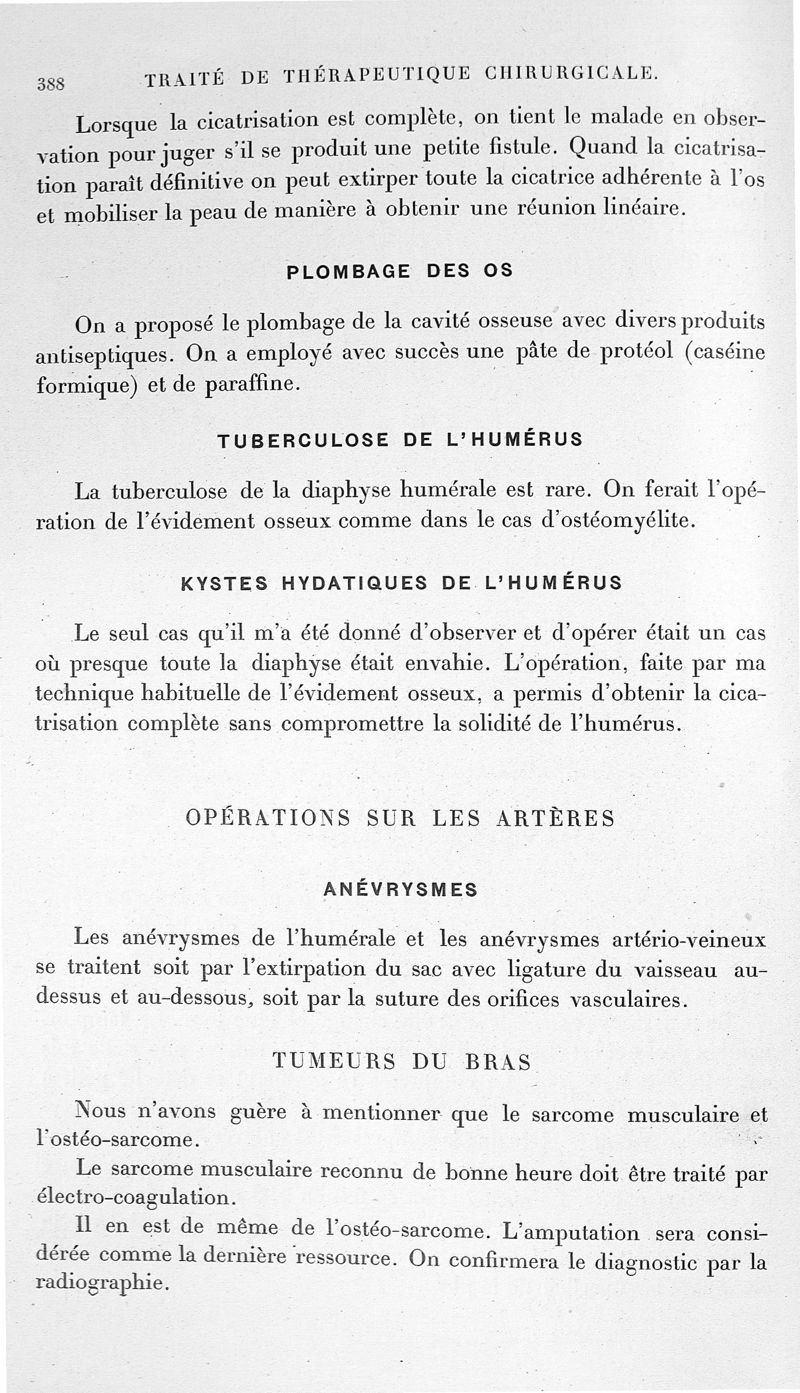 388 TRAITÉ DE THÉRAPEUTIQUE CHIRURGICALE.

Lorsque la cicatrisation est complète, on tient le malade en observation pour juger s'il se produit une petite fistule. Quand la cicatrisation paraît définitive on peut extirper toute la cicatrice adhérente à l'os et mobiliser la peau de manière à obtenir une réunion linéaire.

PLOMBAGE DES OS

On a proposé le plombage de la cavité osseuse avec divers produits antiseptiques. On a employé avec succès une pâte de protéol (caséine formique) et de paraffine.

TUBERCULOSE DE L'HUMÉRUS

La tuberculose de la diaphyse humérale est rare. On ferait l'opération de l'évidement osseux comme dans le cas d'ostéomyélite.

KYSTES HYDATIQUES DE L'HUMÉRUS

Le seul cas qu'il m'a été donné d'observer et d'opérer était un cas où presque toute la diaphyse était envahie. L'opération, faite par ma technique habituelle de l'évidement osseux, a permis d'obtenir la cicatrisation complète sans compromettre la solidité de l'humérus.

OPÉRATIONS SUR LES ARTÈRES

ANÉVRYSMES

Les anévrysmes de l'humérale et les anévrysmes artério-veineux se traitent soit par l'extirpation du sac avec ligature du vaisseau au-dessus et au-dessous, soit par la suture des orifices vasculaires.

TUMEURS DU BRAS

Nous n'avons guère à mentionner que le sarcome musculaire et l'ostéo-sarcome.

Le sarcome musculaire reconnu de bonne heure doit être traité par électro-coagulation.

Il en est de même de l'ostéo-sarcome. L'amputation sera considérée comme la dernière ressource. On confirmera le diagnostic par la radiographie.